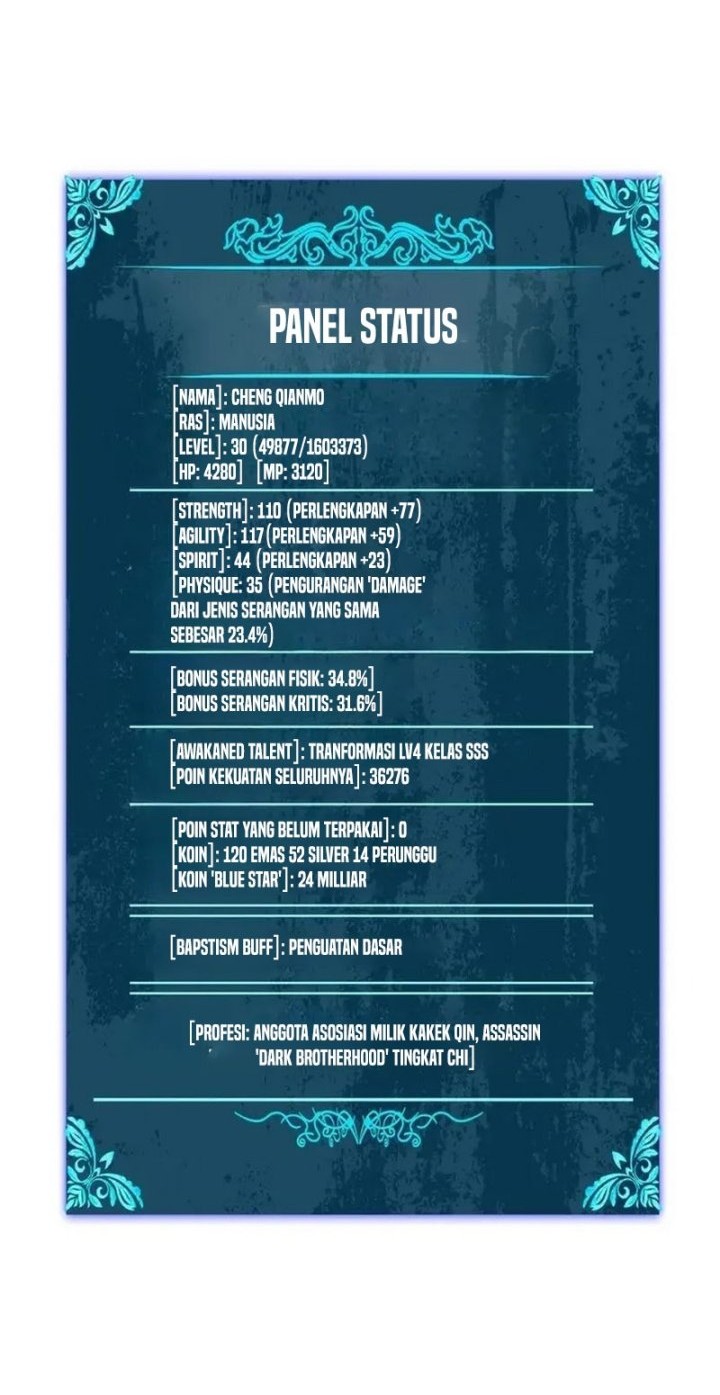 PANEL STATUS

[NAMA]: CHENG QIANMO
[RAS]: MANUSIA
[LEVEL]: 30 (49877/1603373)
[HP: 4280] [MP: 3120]

[STRENGTH]: 110 (PERLENGKAPAN +77)
[AGILITY]: 117 (PERLENGKAPAN +59)
[SPIRIT]: 44 (PERLENGKAPAN +23)
[PHYSIQUE: 35 (PENGURANGAN 'DAMAGE' DARI JENIS SERANGAN YANG SAMA SEBESAR 23.4%)

[BONUS SERANGAN FISIK: 34.8%]
[BONUS SERANGAN KRITIS: 31.6%]

[AWAKANED TALENT]: TRANFORMASI LV4 KELAS SSS
[POIN KEKUATAN SELURUHNYA]: 36276

[POIN STAT YANG BELUM TERPAKAI]: 0
[KOIN]: 120 EMAS 52 SILVER 14 PERUNGGU
[KOIN 'BLUE STAR']: 24 MILLIAR

[BAPSTISM BUFF]: PENGUATAN DASAR

[PROFESI: ANGGOTA ASOSIASI MILIK KAKEK QIN, ASSASSIN 'DARK BROTHERHOOD' TINGKAT CHI]